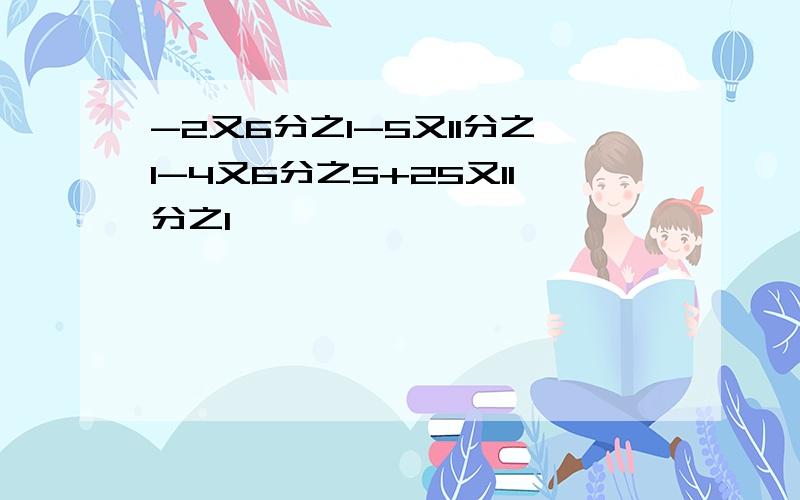 -2又6分之1-5又11分之1-4又6分之5+25又11分之1